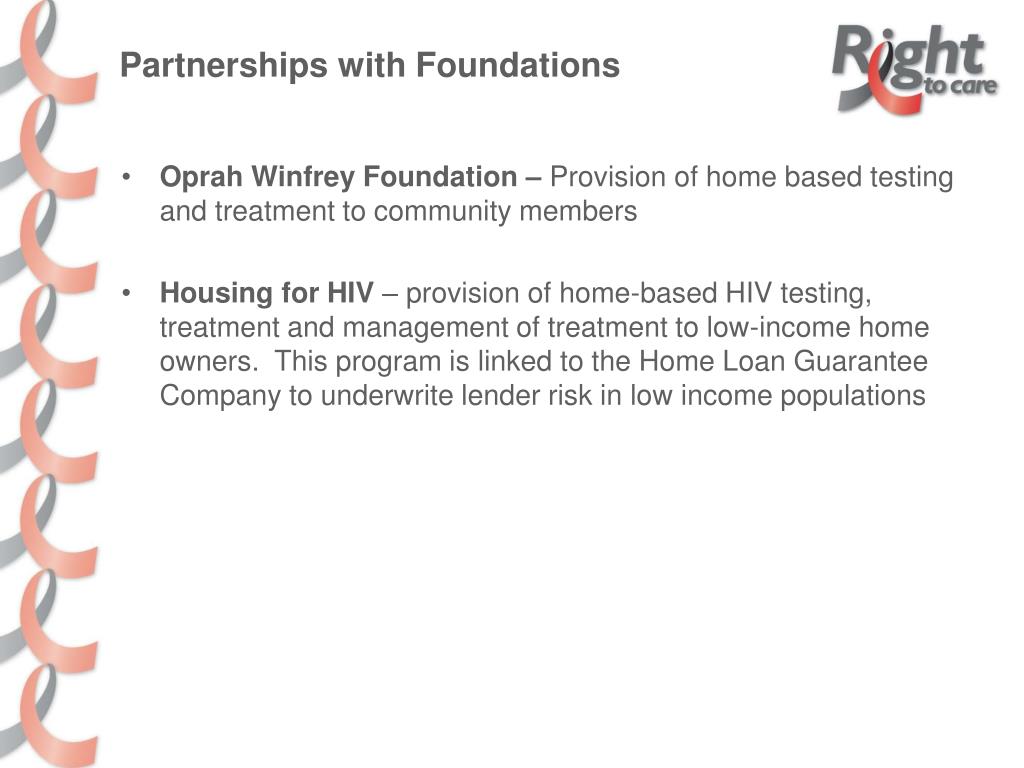 Partnerships with Foundations

Right to care

• Oprah Winfrey Foundation – Provision of home based testing and treatment to community members

• Housing for HIV – provision of home-based HIV testing, treatment and management of treatment to low-income home owners. This program is linked to the Home Loan Guarantee Company to underwrite lender risk in low income populations